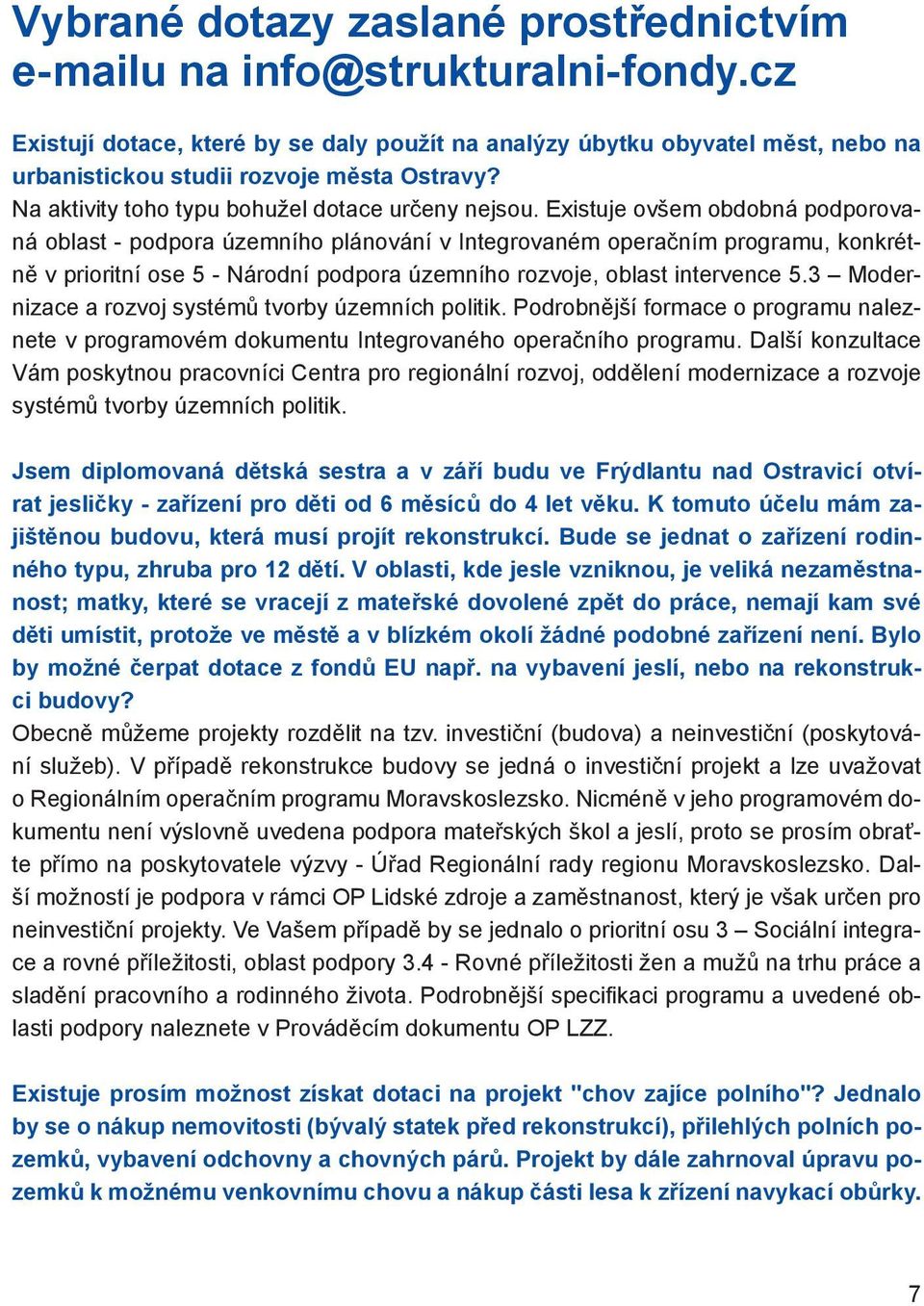 Vybrané dotazy zaslané prostřednictvím e-mailu na info@strukturalni-fondy.cz

Existují dotace, které by se daly použít na analýzy úbytku obyvatel měst, nebo na urbanistickou studii rozvoje města Ostravy?
Na aktivity toho typu bohužel dotace určeny nejsou. Existuje ovšem obdobná podporovaná oblast - podpora územního plánování v Integrovaném operačním programu, konkrétně v prioritní ose 5 - Národní podpora územního rozvoje, oblast intervence 5.3 – Modernizace a rozvoj systémů tvorby územních politik. Podrobnější formace o programu naleznete v programovém dokumentu Integrovaného operačního programu. Další konzultace Vám poskytnou pracovníci Centra pro regionální rozvoj, oddělení modernizace a rozvoje systémů tvorby územních politik.

Jsem diplomovaná dětská sestra a v září budu ve Frýdlantu nad Ostravicí otvírat jesličky - zařízení pro děti od 6 měsíců do 4 let věku. K tomuto účelu mám zajištěnou budovu, která musí projít rekonstrukcí. Bude se jednat o zařízení rodinného typu, zhruba pro 12 dětí. V oblasti, kde jesle vzniknou, je veliká nezaměstnanost; matky, které se vracejí z mateřské dovolené zpět do práce, nemají kam své děti umístit, protože ve městě a v blízkém okolí žádné podobné zařízení není. Bylo by možné čerpat dotace z fondů EU např. na vybavení jeslí, nebo na rekonstrukci budovy?
Obecně můžeme projekty rozdělit na tzv. investiční (budova) a neinvestiční (poskytování služeb). V případě rekonstrukce budovy se jedná o investiční projekt a lze uvažovat o Regionálním operačním programu Moravskoslezsko. Nicméně v jeho programovém dokumentu není výslovně uvedena podpora mateřských škol a jeslí, proto se prosím obraťte přímo na poskytovatele výzvy - Úřad Regionální rady regionu Moravskoslezsko. Další možností je podpora v rámci OP Lidské zdroje a zaměstnanost, který je však určen pro neinvestiční projekty. Ve Vašem případě by se jednalo o prioritní osu 3 – Sociální integrace a rovné příležitosti, oblast podpory 3.4 - Rovné příležitosti žen a mužů na trhu práce a sladění pracovního a rodinného života. Podrobnější specifikaci programu a uvedené oblasti podpory naleznete v Prováděcím dokumentu OP LZZ.

Existuje prosím možnost získat dotaci na projekt "chov zajíce polního"? Jednalo by se o nákup nemovitosti (bývalý statek před rekonstrukcí), přilehlých polních pozemků, vybavení odchovny a chovných párů. Projekt by dále zahrnoval úpravu pozemků k možnému venkovnímu chovu a nákup části lesa k zřízení navykací obůrky.

7